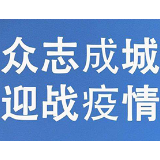 众志成城
迎战疫情